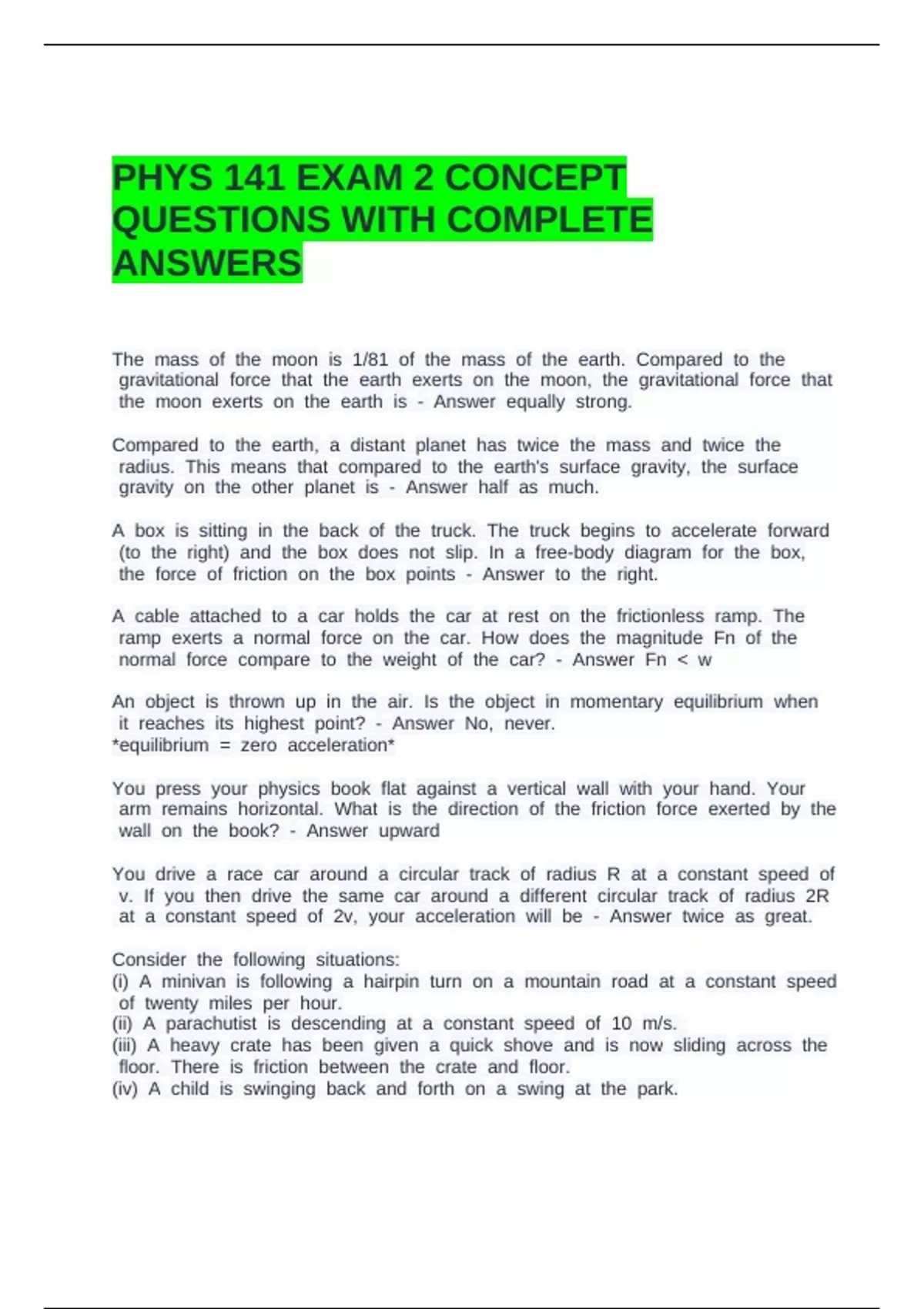 PHYS 141 EXAM 2 CONCEPT QUESTIONS WITH COMPLETE ANSWERS

The mass of the moon is 1/81 of the mass of the earth. Compared to the gravitational force that the earth exerts on the moon, the gravitational force that the moon exerts on the earth is - Answer equally strong.

Compared to the earth, a distant planet has twice the mass and twice the radius. This means that compared to the earth's surface gravity, the surface gravity on the other planet is - Answer half as much.

A box is sitting in the back of the truck. The truck begins to accelerate forward (to the right) and the box does not slip. In a free-body diagram for the box, the force of friction on the box points - Answer to the right.

A cable attached to a car holds the car at rest on the frictionless ramp. The ramp exerts a normal force on the car. How does the magnitude Fn of the normal force compare to the weight of the car? - Answer Fn < w

An object is thrown up in the air. Is the object in momentary equilibrium when it reaches its highest point? - Answer No, never.
*equilibrium = zero acceleration*

You press your physics book flat against a vertical wall with your hand. Your arm remains horizontal. What is the direction of the friction force exerted by the wall on the book? - Answer upward

You drive a race car around a circular track of radius R at a constant speed of v. If you then drive the same car around a different circular track of radius 2R at a constant speed of 2v, your acceleration will be - Answer twice as great.

Consider the following situations:
(i) A minivan is following a hairpin turn on a mountain road at a constant speed of twenty miles per hour.
(ii) A parachutist is descending at a constant speed of 10 m/s.
(iii) A heavy crate has been given a quick shove and is now sliding across the floor. There is friction between the crate and floor.
(iv) A child is swinging back and forth on a swing at the park.